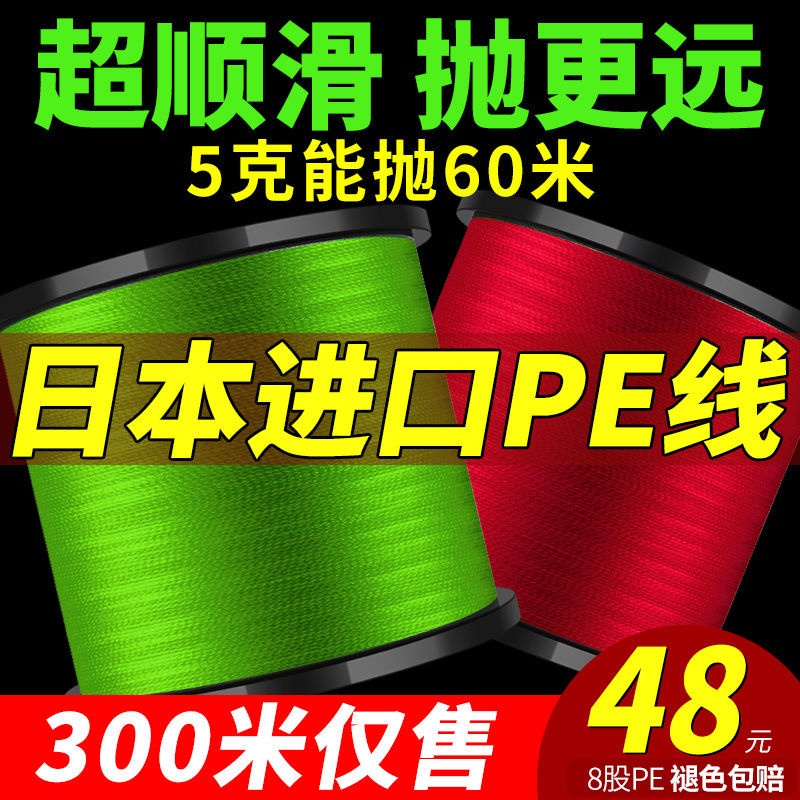 超顺滑 抛更远
5克能抛60米

日本进口PE线

300米仅售

48元
8股PE 褪色包赔